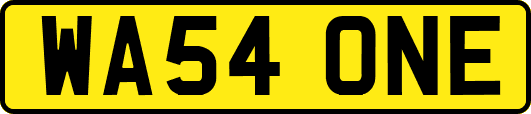 WA54 ONE